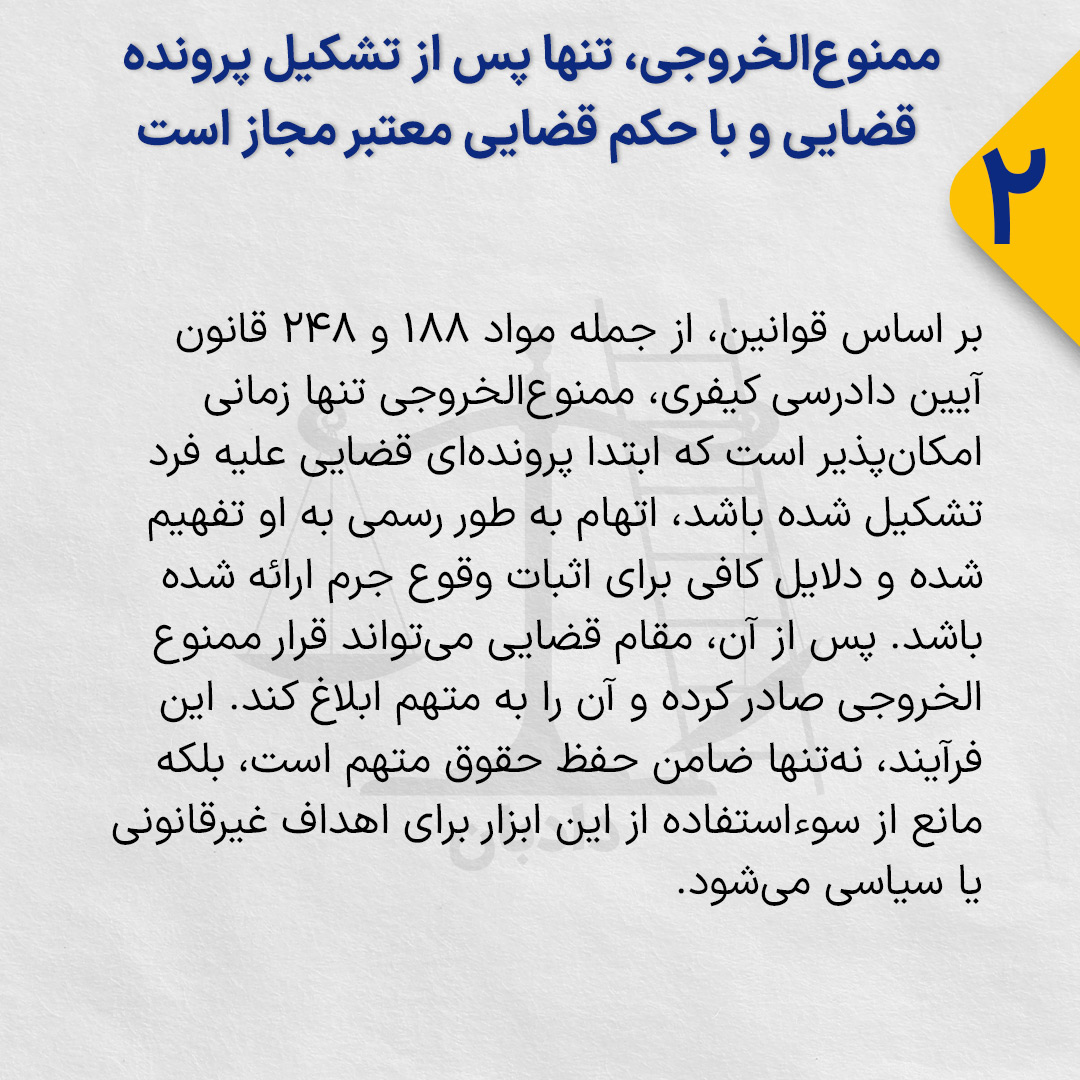 ۲

ممنوع‌الخروجی، تنها پس از تشکیل پرونده قضایی و با حکم قضایی معتبر مجاز است

بر اساس قوانین، از جمله مواد ۱۸۸ و ۲۴۸ قانون آیین دادرسی کیفری، ممنوع‌الخروجی تنها زمانی امکان‌پذیر است که ابتدا پرونده‌ای قضایی علیه فرد تشکیل شده باشد، اتهام به طور رسمی به او تفهیم شده و دلایل کافی برای اثبات وقوع جرم ارائه شده باشد. پس از آن، مقام قضایی می‌تواند قرار ممنوع الخروجی صادر کرده و آن را به متهم ابلاغ کند. این فرآیند، نه‌تنها ضامن حفظ حقوق متهم است، بلکه مانع از سوءاستفاده از این ابزار برای اهداف غیرقانونی یا سیاسی می‌شود.